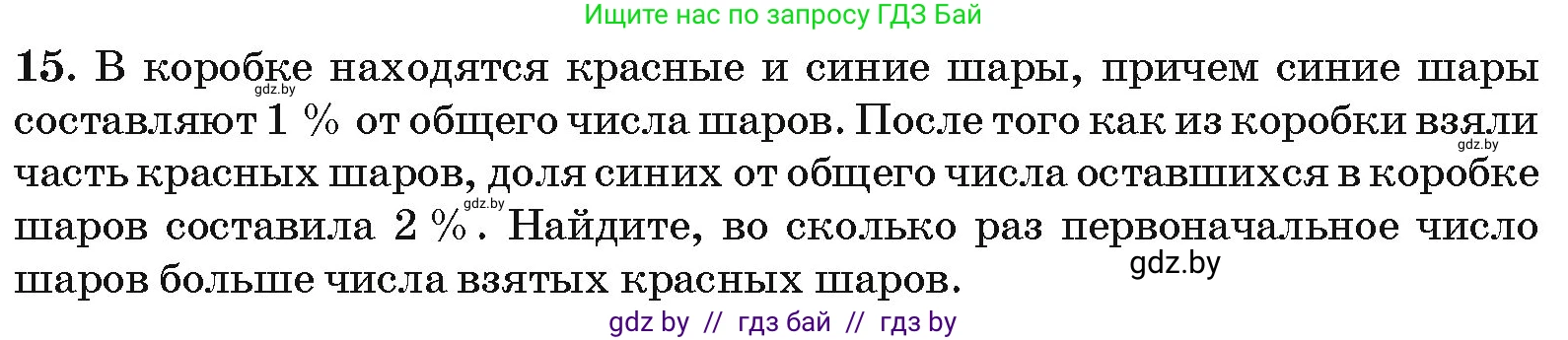 Ищите нас по запросу ГДЗ Бай

**15.** В коробке находятся красные и синие шары, причем синие шары составляют 1 % от общего числа шаров. После того как из коробки взяли часть красных шаров, доля синих от общего числа оставшихся в коробке шаров составила 2 %. Найдите, во сколько раз первоначальное число шаров больше числа взятых красных шаров.

gdz.by gdz.by gdz.by gdz.by

gdz by // гдз бай // гдз by